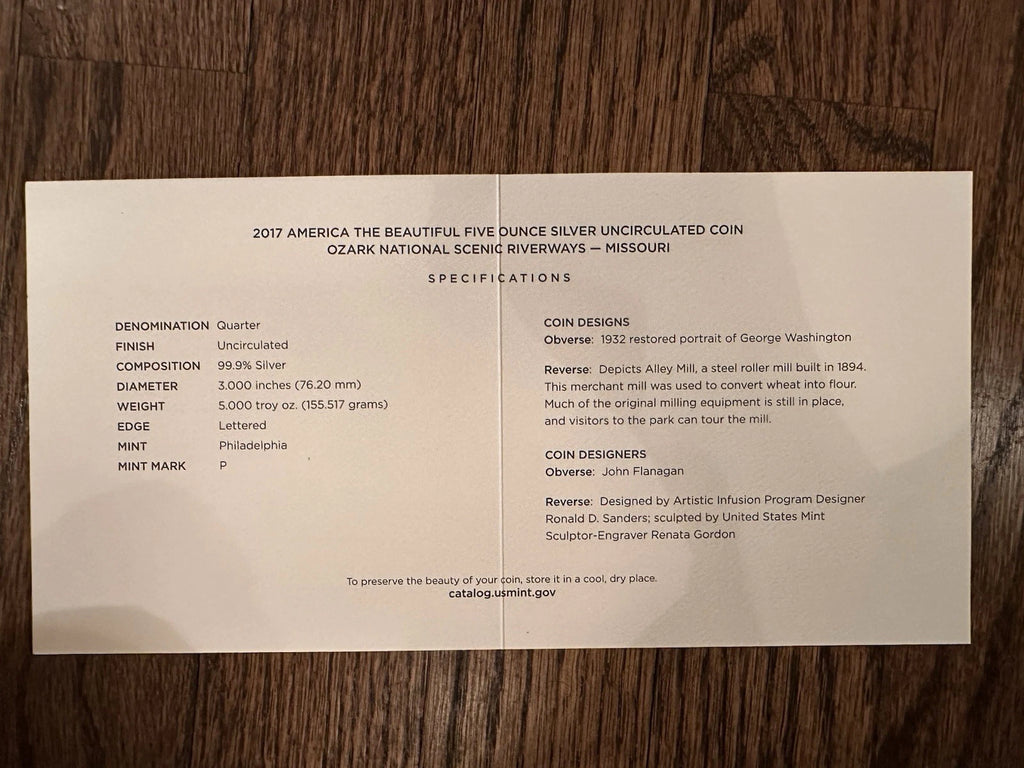 2017 AMERICA THE BEAUTIFUL FIVE OUNCE SILVER UNCIRCULATED COIN
OZARK NATIONAL SCENIC RIVERWAYS — MISSOURI

SPECIFICATIONS

| | |
|---|---|
| DENOMINATION | Quarter |
| FINISH | Uncirculated |
| COMPOSITION | 99.9% Silver |
| DIAMETER | 3.000 inches (76.20 mm) |
| WEIGHT | 5.000 troy oz. (155.517 grams) |
| EDGE | Lettered |
| MINT | Philadelphia |
| MINT MARK | P |

COIN DESIGNS
Obverse: 1932 restored portrait of George Washington

Reverse: Depicts Alley Mill, a steel roller mill built in 1894. This merchant mill was used to convert wheat into flour. Much of the original milling equipment is still in place, and visitors to the park can tour the mill.

COIN DESIGNERS
Obverse: John Flanagan

Reverse: Designed by Artistic Infusion Program Designer Ronald D. Sanders; sculpted by United States Mint Sculptor-Engraver Renata Gordon

To preserve the beauty of your coin, store it in a cool, dry place.
catalog.usmint.gov